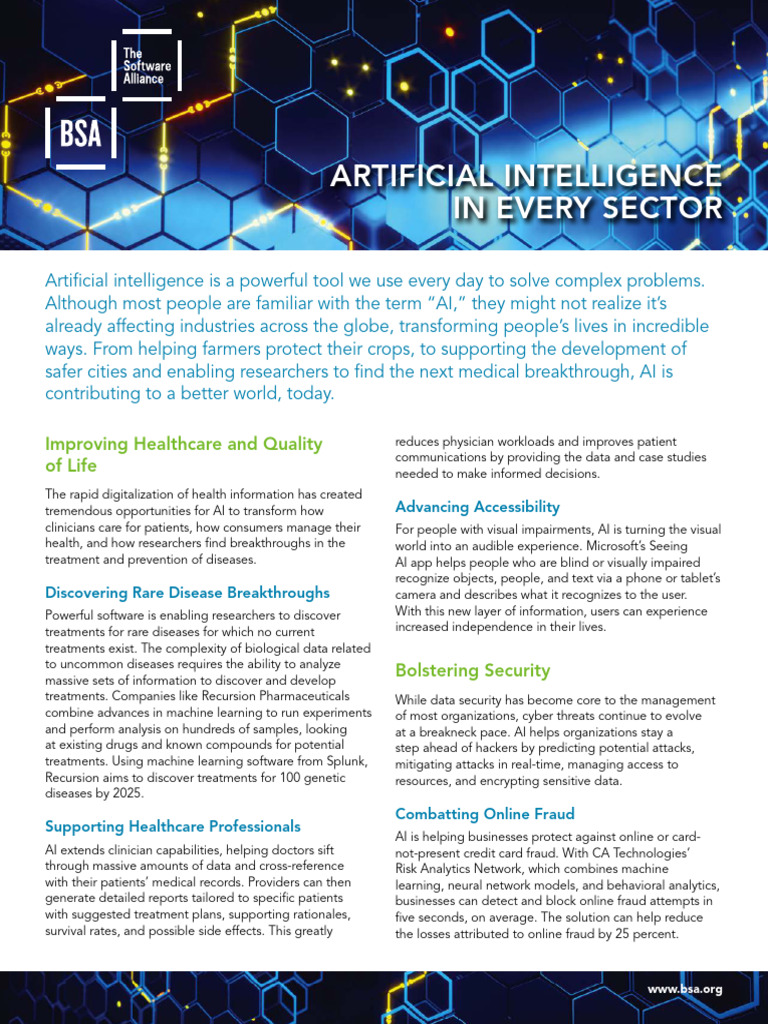 The Software Alliance

BSA

ARTIFICIAL INTELLIGENCE IN EVERY SECTOR

Artificial intelligence is a powerful tool we use every day to solve complex problems. Although most people are familiar with the term "AI," they might not realize it's already affecting industries across the globe, transforming people's lives in incredible ways. From helping farmers protect their crops, to supporting the development of safer cities and enabling researchers to find the next medical breakthrough, AI is contributing to a better world, today.

Improving Healthcare and Quality of Life

The rapid digitalization of health information has created tremendous opportunities for AI to transform how clinicians care for patients, how consumers manage their health, and how researchers find breakthroughs in the treatment and prevention of diseases.

Discovering Rare Disease Breakthroughs

Powerful software is enabling researchers to discover treatments for rare diseases for which no current treatments exist. The complexity of biological data related to uncommon diseases requires the ability to analyze massive sets of information to discover and develop treatments. Companies like Recursion Pharmaceuticals combine advances in machine learning to run experiments and perform analysis on hundreds of samples, looking at existing drugs and known compounds for potential treatments. Using machine learning software from Splunk, Recursion aims to discover treatments for 100 genetic diseases by 2025.

Supporting Healthcare Professionals

AI extends clinician capabilities, helping doctors sift through massive amounts of data and cross-reference with their patients' medical records. Providers can then generate detailed reports tailored to specific patients with suggested treatment plans, supporting rationales, survival rates, and possible side effects. This greatly reduces physician workloads and improves patient communications by providing the data and case studies needed to make informed decisions.

Advancing Accessibility

For people with visual impairments, AI is turning the visual world into an audible experience. Microsoft's Seeing AI app helps people who are blind or visually impaired recognize objects, people, and text via a phone or tablet's camera and describes what it recognizes to the user. With this new layer of information, users can experience increased independence in their lives.

Bolstering Security

While data security has become core to the management of most organizations, cyber threats continue to evolve at a breakneck pace. AI helps organizations stay a step ahead of hackers by predicting potential attacks, mitigating attacks in real-time, managing access to resources, and encrypting sensitive data.

Combatting Online Fraud

AI is helping businesses protect against online or card-not-present credit card fraud. With CA Technologies' Risk Analytics Network, which combines machine learning, neural network models, and behavioral analytics, businesses can detect and block online fraud attempts in five seconds, on average. The solution can help reduce the losses attributed to online fraud by 25 percent.

www.bsa.org